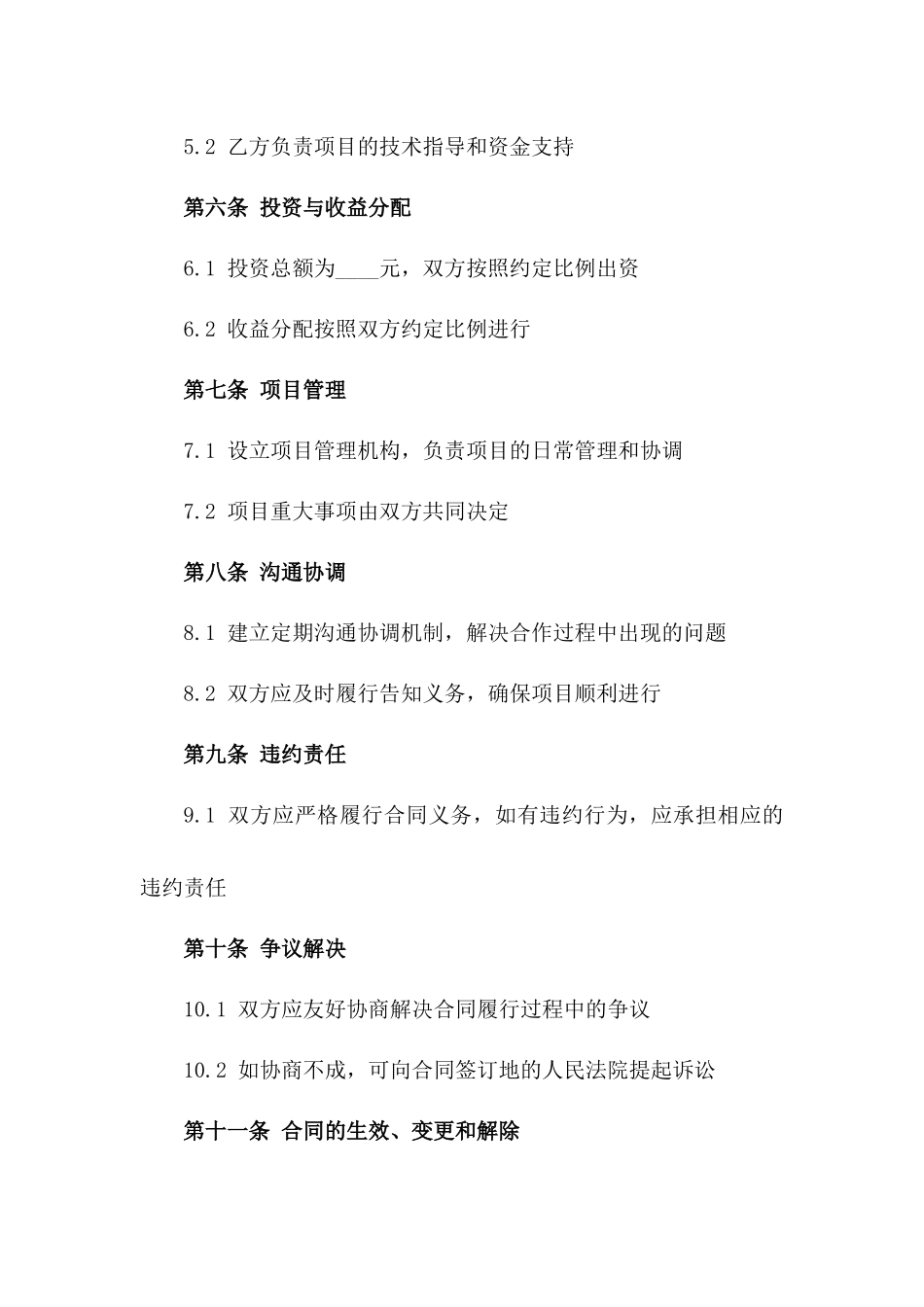 5.2 乙方负责项目的技术指导和资金支持

第六条 投资与收益分配

6.1 投资总额为____元，双方按照约定比例出资

6.2 收益分配按照双方约定比例进行

第七条 项目管理

7.1 设立项目管理机构，负责项目的日常管理和协调

7.2 项目重大事项由双方共同决定

第八条 沟通协调

8.1 建立定期沟通协调机制，解决合作过程中出现的问题

8.2 双方应及时履行告知义务，确保项目顺利进行

第九条 违约责任

9.1 双方应严格履行合同义务，如有违约行为，应承担相应的违约责任

第十条 争议解决

10.1 双方应友好协商解决合同履行过程中的争议

10.2 如协商不成，可向合同签订地的人民法院提起诉讼

第十一条 合同的生效、变更和解除